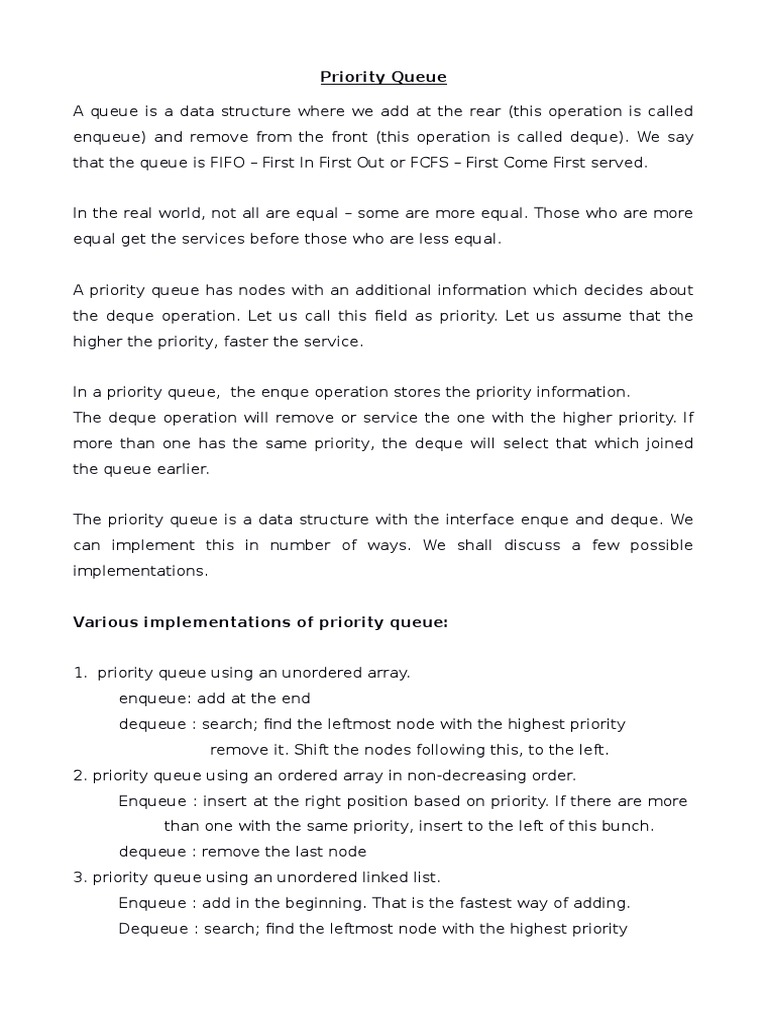 Priority Queue

A queue is a data structure where we add at the rear (this operation is called enqueue) and remove from the front (this operation is called deque). We say that the queue is FIFO – First In First Out or FCFS – First Come First served.

In the real world, not all are equal – some are more equal. Those who are more equal get the services before those who are less equal.

A priority queue has nodes with an additional information which decides about the deque operation. Let us call this field as priority. Let us assume that the higher the priority, faster the service.

In a priority queue, the enque operation stores the priority information.
The deque operation will remove or service the one with the higher priority. If more than one has the same priority, the deque will select that which joined the queue earlier.

The priority queue is a data structure with the interface enque and deque. We can implement this in number of ways. We shall discuss a few possible implementations.

Various implementations of priority queue:

1. priority queue using an unordered array.
enqueue: add at the end
dequeue : search; find the leftmost node with the highest priority
remove it. Shift the nodes following this, to the left.
2. priority queue using an ordered array in non-decreasing order.
Enqueue : insert at the right position based on priority. If there are more than one with the same priority, insert to the left of this bunch.
dequeue : remove the last node
3. priority queue using an unordered linked list.
Enqueue : add in the beginning. That is the fastest way of adding.
Dequeue : search; find the leftmost node with the highest priority